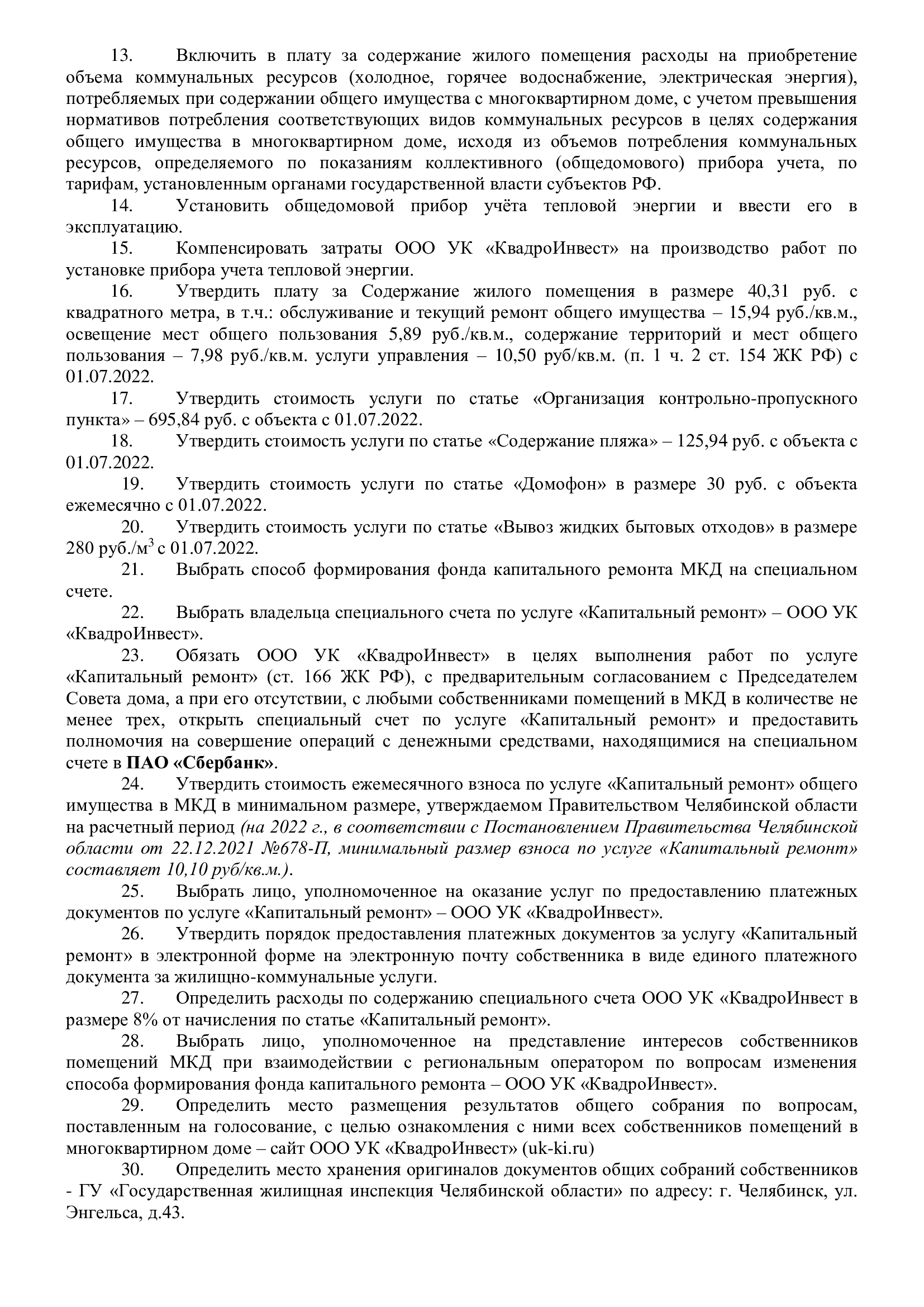 13. Включить в плату за содержание жилого помещения расходы на приобретение объема коммунальных ресурсов (холодное, горячее водоснабжение, электрическая энергия), потребляемых при содержании общего имущества с многоквартирном доме, с учетом превышения нормативов потребления соответствующих видов коммунальных ресурсов в целях содержания общего имущества в многоквартирном доме, исходя из объемов потребления коммунальных ресурсов, определяемого по показаниям коллективного (общедомового) прибора учета, по тарифам, установленным органами государственной власти субъектов РФ.

14. Установить общедомовой прибор учёта тепловой энергии и ввести его в эксплуатацию.

15. Компенсировать затраты ООО УК «КвадроИнвест» на производство работ по установке прибора учета тепловой энергии.

16. Утвердить плату за Содержание жилого помещения в размере 40,31 руб. с квадратного метра, в т.ч.: обслуживание и текущий ремонт общего имущества – 15,94 руб./кв.м., освещение мест общего пользования 5,89 руб./кв.м., содержание территорий и мест общего пользования – 7,98 руб./кв.м. услуги управления – 10,50 руб/кв.м. (п. 1 ч. 2 ст. 154 ЖК РФ) с 01.07.2022.

17. Утвердить стоимость услуги по статье «Организация контрольно-пропускного пункта» – 695,84 руб. с объекта с 01.07.2022.

18. Утвердить стоимость услуги по статье «Содержание пляжа» – 125,94 руб. с объекта с 01.07.2022.

19. Утвердить стоимость услуги по статье «Домофон» в размере 30 руб. с объекта ежемесячно с 01.07.2022.

20. Утвердить стоимость услуги по статье «Вывоз жидких бытовых отходов» в размере 280 руб./м$^3$ с 01.07.2022.

21. Выбрать способ формирования фонда капитального ремонта МКД на специальном счете.

22. Выбрать владельца специального счета по услуге «Капитальный ремонт» – ООО УК «КвадроИнвест».

23. Обязать ООО УК «КвадроИнвест» в целях выполнения работ по услуге «Капитальный ремонт» (ст. 166 ЖК РФ), с предварительным согласованием с Председателем Совета дома, а при его отсутствии, с любыми собственниками помещений в МКД в количестве не менее трех, открыть специальный счет по услуге «Капитальный ремонт» и предоставить полномочия на совершение операций с денежными средствами, находящимися на специальном счете в ПАО «Сбербанк».

24. Утвердить стоимость ежемесячного взноса по услуге «Капитальный ремонт» общего имущества в МКД в минимальном размере, утверждаемом Правительством Челябинской области на расчетный период (на 2022 г., в соответствии с Постановлением Правительства Челябинской области от 22.12.2021 №678-П, минимальный размер взноса по услуге «Капитальный ремонт» составляет 10,10 руб/кв.м.).

25. Выбрать лицо, уполномоченное на оказание услуг по предоставлению платежных документов по услуге «Капитальный ремонт» – ООО УК «КвадроИнвест».

26. Утвердить порядок предоставления платежных документов за услугу «Капитальный ремонт» в электронной форме на электронную почту собственника в виде единого платежного документа за жилищно-коммунальные услуги.

27. Определить расходы по содержанию специального счета ООО УК «КвадроИнвест в размере 8% от начисления по статье «Капитальный ремонт».

28. Выбрать лицо, уполномоченное на представление интересов собственников помещений МКД при взаимодействии с региональным оператором по вопросам изменения способа формирования фонда капитального ремонта – ООО УК «КвадроИнвест».

29. Определить место размещения результатов общего собрания по вопросам, поставленным на голосование, с целью ознакомления с ними всех собственников помещений в многоквартирном доме – сайт ООО УК «КвадроИнвест» (uk-ki.ru)

30. Определить место хранения оригиналов документов общих собраний собственников - ГУ «Государственная жилищная инспекция Челябинской области» по адресу: г. Челябинск, ул. Энгельса, д.43.